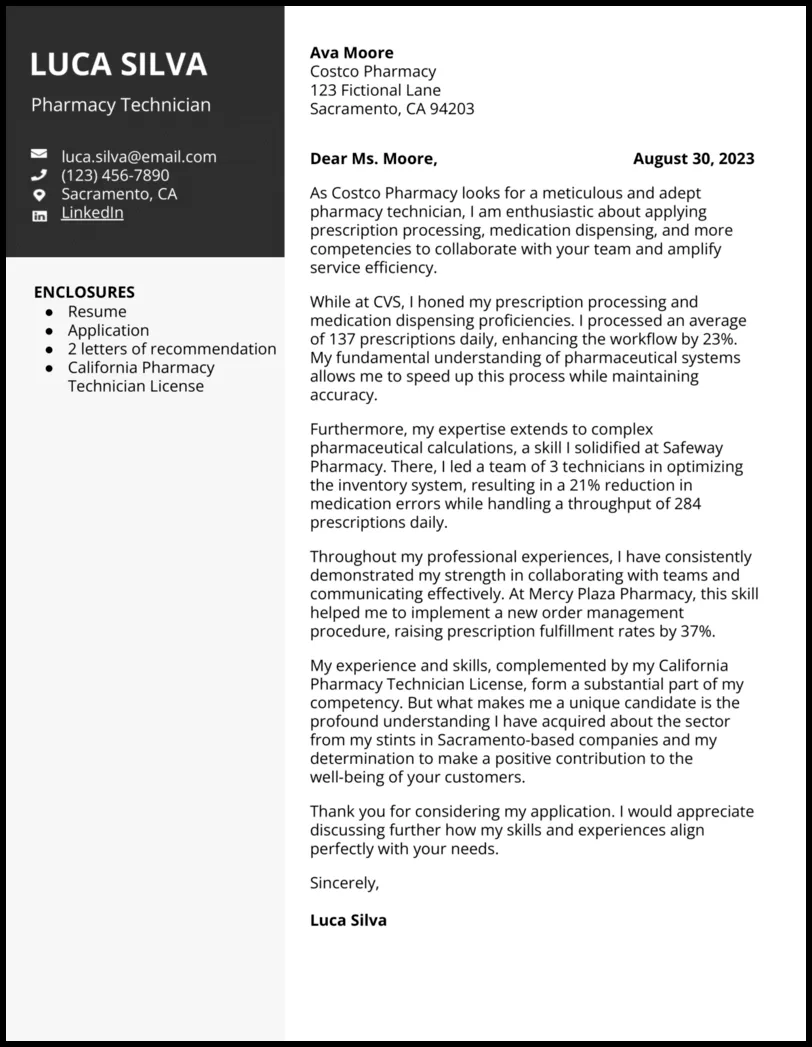 LUCA SILVA

Pharmacy Technician

luca.silva@email.com
(123) 456-7890
Sacramento, CA
LinkedIn

ENCLOSURES
- Resume
- Application
- 2 letters of recommendation
- California Pharmacy Technician License

Ava Moore
Costco Pharmacy
123 Fictional Lane
Sacramento, CA 94203

Dear Ms. Moore,

August 30, 2023

As Costco Pharmacy looks for a meticulous and adept pharmacy technician, I am enthusiastic about applying prescription processing, medication dispensing, and more competencies to collaborate with your team and amplify service efficiency.

While at CVS, I honed my prescription processing and medication dispensing proficiencies. I processed an average of 137 prescriptions daily, enhancing the workflow by 23%. My fundamental understanding of pharmaceutical systems allows me to speed up this process while maintaining accuracy.

Furthermore, my expertise extends to complex pharmaceutical calculations, a skill I solidified at Safeway Pharmacy. There, I led a team of 3 technicians in optimizing the inventory system, resulting in a 21% reduction in medication errors while handling a throughput of 284 prescriptions daily.

Throughout my professional experiences, I have consistently demonstrated my strength in collaborating with teams and communicating effectively. At Mercy Plaza Pharmacy, this skill helped me to implement a new order management procedure, raising prescription fulfillment rates by 37%.

My experience and skills, complemented by my California Pharmacy Technician License, form a substantial part of my competency. But what makes me a unique candidate is the profound understanding I have acquired about the sector from my stints in Sacramento-based companies and my determination to make a positive contribution to the well-being of your customers.

Thank you for considering my application. I would appreciate discussing further how my skills and experiences align perfectly with your needs.

Sincerely,

Luca Silva